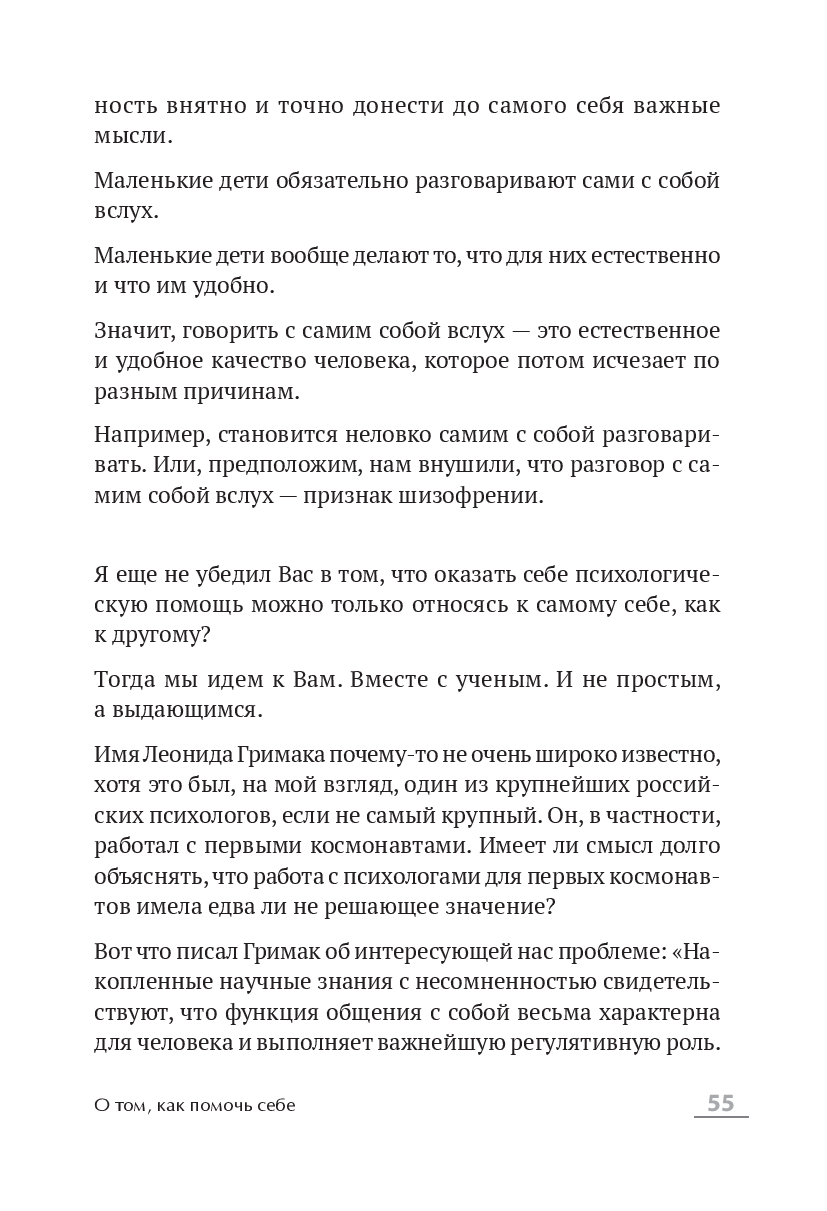 ность внятно и точно донести до самого себя важные мысли.

Маленькие дети обязательно разговаривают сами с собой вслух.

Маленькие дети вообще делают то, что для них естественно и что им удобно.

Значит, говорить с самим собой вслух — это естественное и удобное качество человека, которое потом исчезает по разным причинам.

Например, становится неловко самим с собой разговаривать. Или, предположим, нам внушили, что разговор с самим собой вслух — признак шизофрении.

Я еще не убедил Вас в том, что оказать себе психологическую помощь можно только относясь к самому себе, как к другому?

Тогда мы идем к Вам. Вместе с ученым. И не простым, а выдающимся.

Имя Леонида Гримака почему-то не очень широко известно, хотя это был, на мой взгляд, один из крупнейших российских психологов, если не самый крупный. Он, в частности, работал с первыми космонавтами. Имеет ли смысл долго объяснять, что работа с психологами для первых космонавтов имела едва ли не решающее значение?

Вот что писал Гримак об интересующей нас проблеме: «Накопленные научные знания с несомненностью свидетельствуют, что функция общения с собой весьма характерна для человека и выполняет важнейшую регулятивную роль.

О том, как помочь себе

55